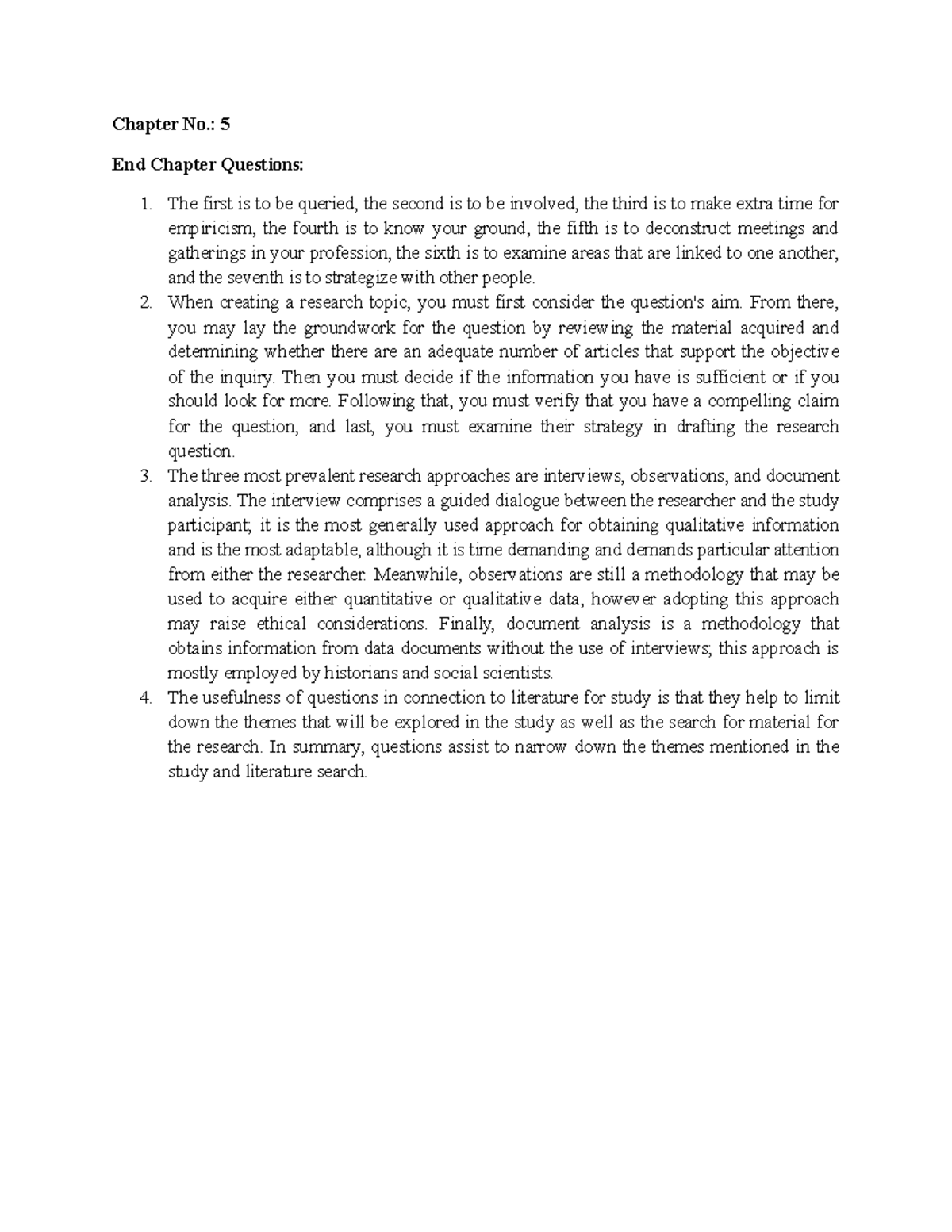 Chapter No.: 5

End Chapter Questions:

1. The first is to be queried, the second is to be involved, the third is to make extra time for empiricism, the fourth is to know your ground, the fifth is to deconstruct meetings and gatherings in your profession, the sixth is to examine areas that are linked to one another, and the seventh is to strategize with other people.
2. When creating a research topic, you must first consider the question's aim. From there, you may lay the groundwork for the question by reviewing the material acquired and determining whether there are an adequate number of articles that support the objective of the inquiry. Then you must decide if the information you have is sufficient or if you should look for more. Following that, you must verify that you have a compelling claim for the question, and last, you must examine their strategy in drafting the research question.
3. The three most prevalent research approaches are interviews, observations, and document analysis. The interview comprises a guided dialogue between the researcher and the study participant; it is the most generally used approach for obtaining qualitative information and is the most adaptable, although it is time demanding and demands particular attention from either the researcher. Meanwhile, observations are still a methodology that may be used to acquire either quantitative or qualitative data, however adopting this approach may raise ethical considerations. Finally, document analysis is a methodology that obtains information from data documents without the use of interviews; this approach is mostly employed by historians and social scientists.
4. The usefulness of questions in connection to literature for study is that they help to limit down the themes that will be explored in the study as well as the search for material for the research. In summary, questions assist to narrow down the themes mentioned in the study and literature search.